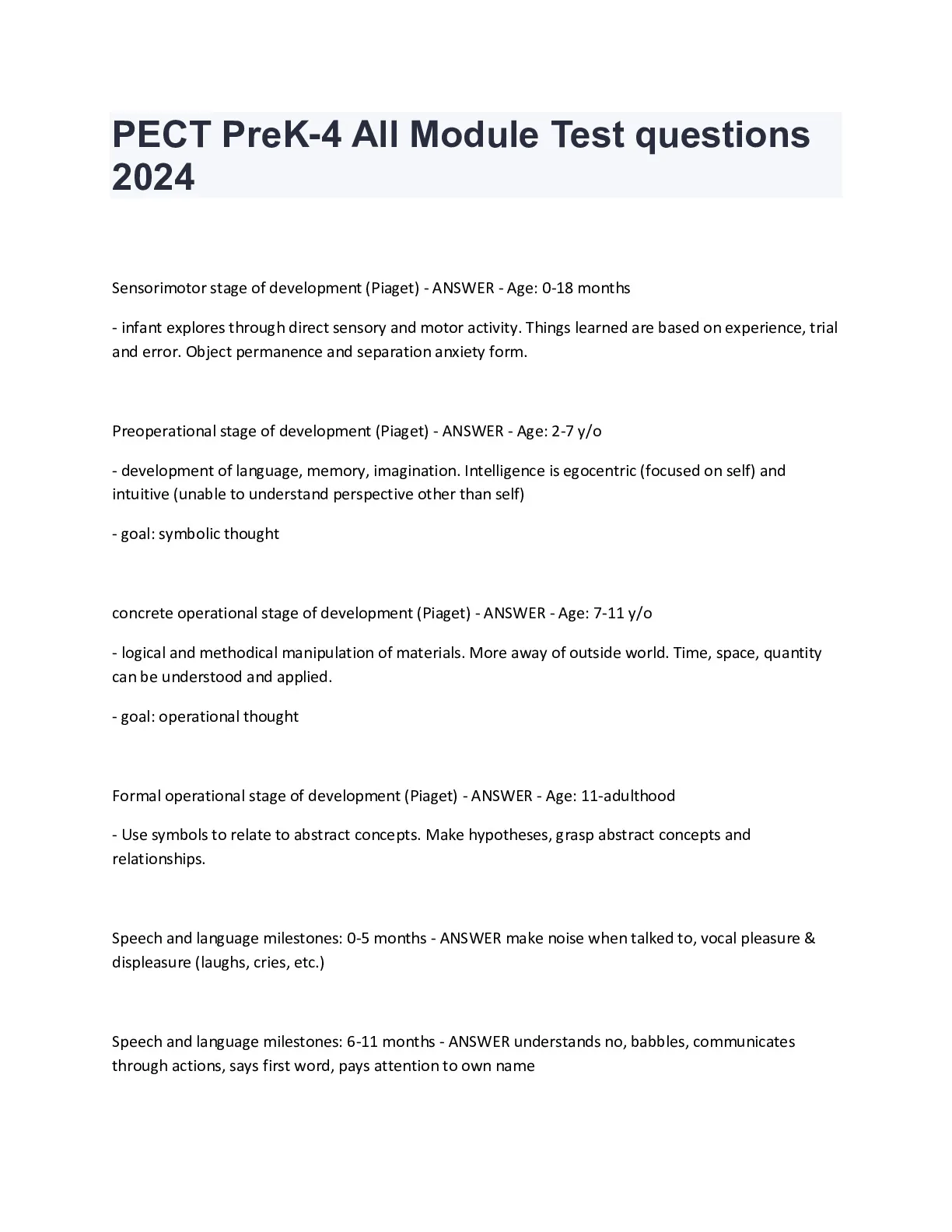 PECT PreK-4 All Module Test questions 2024

Sensorimotor stage of development (Piaget) - ANSWER - Age: 0-18 months

- infant explores through direct sensory and motor activity. Things learned are based on experience, trial and error. Object permanence and separation anxiety form.

Preoperational stage of development (Piaget) - ANSWER - Age: 2-7 y/o

- development of language, memory, imagination. Intelligence is egocentric (focused on self) and intuitive (unable to understand perspective other than self)

- goal: symbolic thought

concrete operational stage of development (Piaget) - ANSWER - Age: 7-11 y/o

- logical and methodical manipulation of materials. More away of outside world. Time, space, quantity can be understood and applied.

- goal: operational thought

Formal operational stage of development (Piaget) - ANSWER - Age: 11-adulthood

- Use symbols to relate to abstract concepts. Make hypotheses, grasp abstract concepts and relationships.

Speech and language milestones: 0-5 months - ANSWER make noise when talked to, vocal pleasure & displeasure (laughs, cries, etc.)

Speech and language milestones: 6-11 months - ANSWER understands no, babbles, communicates through actions, says first word, pays attention to own name